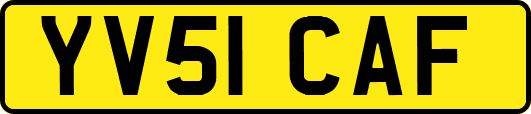 YV51 CAF